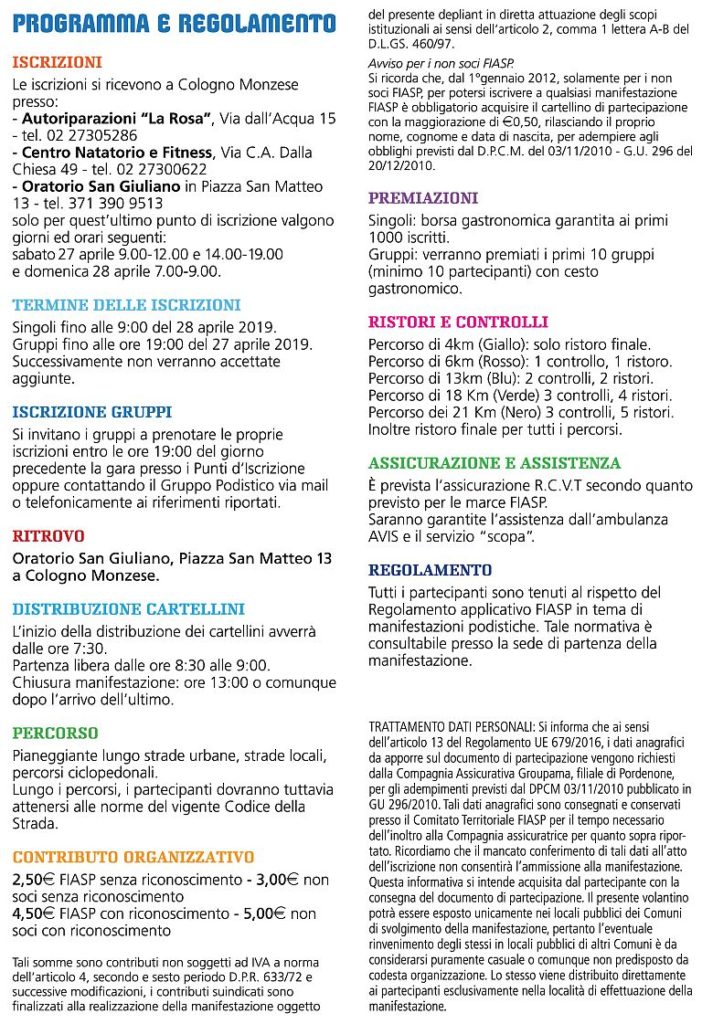 PROGRAMMA E REGOLAMENTO

ISCRIZIONI
Le iscrizioni si ricevono a Cologno Monzese presso:
- Autoriparazioni "La Rosa", Via dall'Acqua 15 - tel. 02 27305286
- Centro Natatorio e Fitness, Via C.A. Dalla Chiesa 49 - tel. 02 27300622
- Oratorio San Giuliano in Piazza San Matteo 13 - tel. 371 390 9513
solo per quest'ultimo punto di iscrizione valgono giorni ed orari seguenti:
sabato 27 aprile 9.00-12.00 e 14.00-19.00 e domenica 28 aprile 7.00-9.00.

TERMINE DELLE ISCRIZIONI
Singoli fino alle 9:00 del 28 aprile 2019.
Gruppi fino alle ore 19:00 del 27 aprile 2019.
Successivamente non verranno accettate aggiunte.

ISCRIZIONE GRUPPI
Si invitano i gruppi a prenotare le proprie iscrizioni entro le ore 19:00 del giorno precedente la gara presso i Punti d'Iscrizione oppure contattando il Gruppo Podistico via mail o telefonicamente ai riferimenti riportati.

RITROVO
Oratorio San Giuliano, Piazza San Matteo 13 a Cologno Monzese.

DISTRIBUZIONE CARTELLINI
L'inizio della distribuzione dei cartellini avverrà dalle ore 7:30.
Partenza libera dalle ore 8:30 alle 9:00.
Chiusura manifestazione: ore 13:00 o comunque dopo l'arrivo dell'ultimo.

PERCORSO
Pianeggiante lungo strade urbane, strade locali, percorsi ciclopedonali.
Lungo i percorsi, i partecipanti dovranno tuttavia attenersi alle norme del vigente Codice della Strada.

CONTRIBUTO ORGANIZZATIVO
2,50€ FIASP senza riconoscimento - 3,00€ non soci senza riconoscimento
4,50€ FIASP con riconoscimento - 5,00€ non soci con riconoscimento

Tali somme sono contributi non soggetti ad IVA a norma dell'articolo 4, secondo e sesto periodo D.P.R. 633/72 e successive modificazioni, i contributi suindicati sono finalizzati alla realizzazione della manifestazione oggetto del presente depliant in diretta attuazione degli scopi istituzionali ai sensi dell'articolo 2, comma 1 lettera A-B del D.L.GS. 460/97.

Avviso per i non soci FIASP.
Si ricorda che, dal 1°gennaio 2012, solamente per i non soci FIASP, per potersi iscrivere a qualsiasi manifestazione FIASP è obbligatorio acquisire il cartellino di partecipazione con la maggiorazione di €0,50, rilasciando il proprio nome, cognome e data di nascita, per adempiere agli obblighi previsti dal D.P.C.M. del 03/11/2010 - G.U. 296 del 20/12/2010.

PREMIAZIONI
Singoli: borsa gastronomica garantita ai primi 1000 iscritti.
Gruppi: verranno premiati i primi 10 gruppi (minimo 10 partecipanti) con cesto gastronomico.

RISTORI E CONTROLLI
Percorso di 4km (Giallo): solo ristoro finale.
Percorso di 6km (Rosso): 1 controllo, 1 ristoro.
Percorso di 13km (Blu): 2 controlli, 2 ristori.
Percorso di 18 Km (Verde) 3 controlli, 4 ristori.
Percorso dei 21 Km (Nero) 3 controlli, 5 ristori.
Inoltre ristoro finale per tutti i percorsi.

ASSICURAZIONE E ASSISTENZA
È prevista l'assicurazione R.C.V.T secondo quanto previsto per le marce FIASP.
Saranno garantite l'assistenza dall'ambulanza AVIS e il servizio "scopa".

REGOLAMENTO
Tutti i partecipanti sono tenuti al rispetto del Regolamento applicativo FIASP in tema di manifestazioni podistiche. Tale normativa è consultabile presso la sede di partenza della manifestazione.

TRATTAMENTO DATI PERSONALI: Si informa che ai sensi dell'articolo 13 del Regolamento UE 679/2016, i dati anagrafici da apporre sul documento di partecipazione vengono richiesti dalla Compagnia Assicurativa Groupama, filiale di Pordenone, per gli adempimenti previsti dal DPCM 03/11/2010 pubblicato in GU 296/2010. Tali dati anagrafici sono consegnati e conservati presso il Comitato Territoriale FIASP per il tempo necessario dell'inoltro alla Compagnia assicuratrice per quanto sopra riportato. Ricordiamo che il mancato conferimento di tali dati all'atto dell'iscrizione non consentirà l'ammissione alla manifestazione. Questa informativa si intende acquisita dal partecipante con la consegna del documento di partecipazione. Il presente volantino potrà essere esposto unicamente nei locali pubblici dei Comuni di svolgimento della manifestazione, pertanto l'eventuale rinvenimento degli stessi in locali pubblici di altri Comuni è da considerarsi puramente casuale o comunque non predisposto da codesta organizzazione. Lo stesso viene distribuito direttamente ai partecipanti esclusivamente nella località di effettuazione della manifestazione.